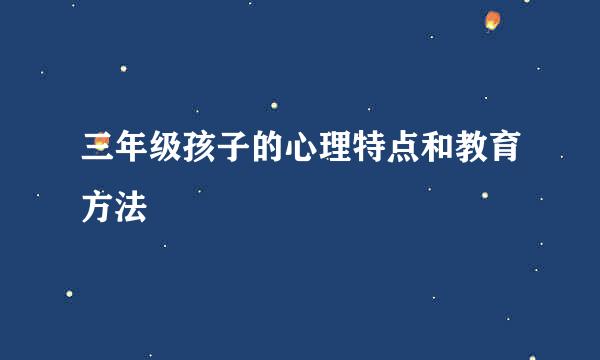 三年级孩子的心理特点和教育方法